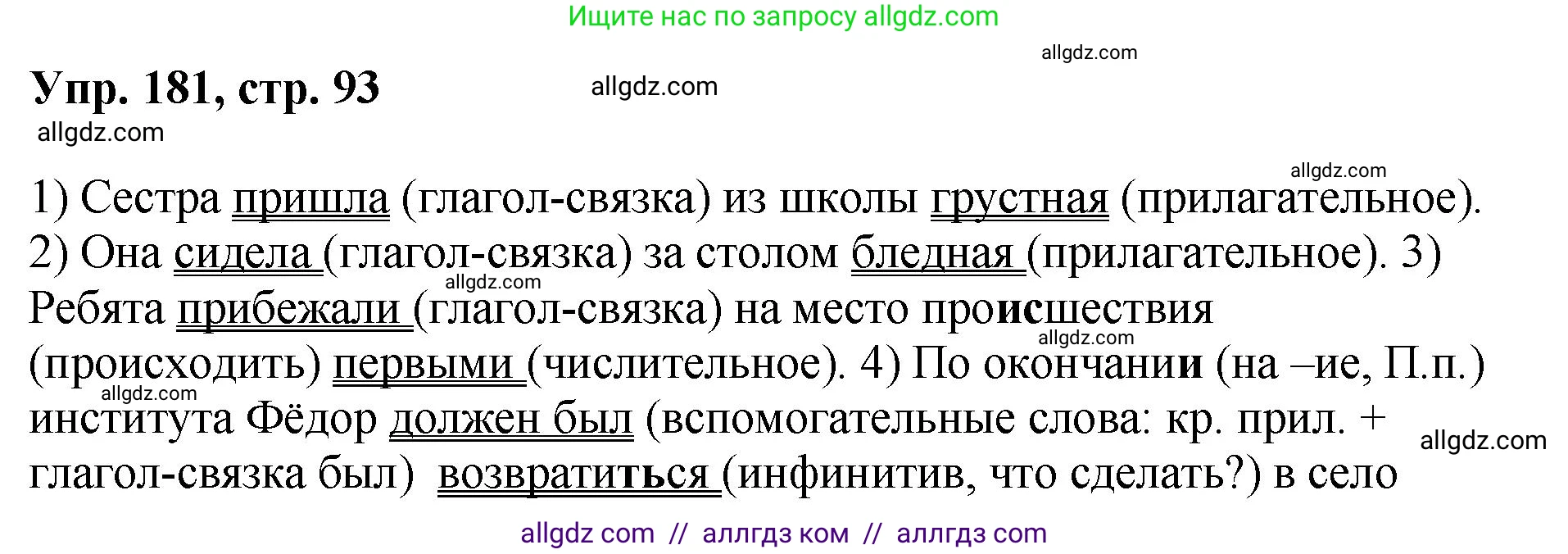 Ищите нас по запросу allgdz.com

allgdz.com

Упр. 181, стр. 93

allgdz.com

allgdz.com

allgdz.com

1) Сестра пришла (глагол-связка) из школы грустная (прилагательное). 2) Она сидела (глагол-связка) за столом бледная (прилагательное). 3) Ребята прибежали (глагол-связка) на место происшествия (происходить) первыми (числительное). 4) По окончании (на –ие, П.п.) института Фёдор должен был (вспомогательные слова: кр. прил. + глагол-связка был) возвратиться (инфинитив, что сделать?) в село

allgdz.com

allgdz.com

allgdz.com

allgdz.com

allgdz com // аллгдз ком // аллгдз com